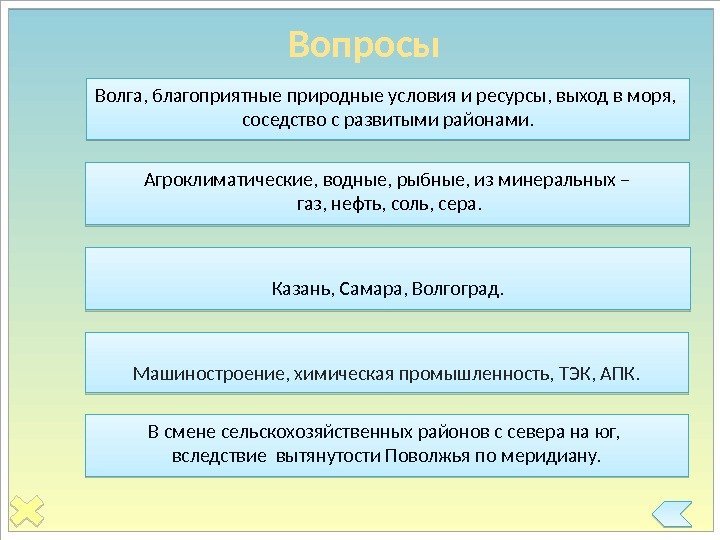 Вопросы

Волга, благоприятные природные условия и ресурсы, выход в моря, соседство с развитыми районами.

Агроклиматические, водные, рыбные, из минеральных – газ, нефть, соль, сера.

Казань, Самара, Волгоград.

Машиностроение, химическая промышленность, ТЭК, АПК.

В смене сельскохозяйственных районов с севера на юг, вследствие вытянутости Поволжья по меридиану.